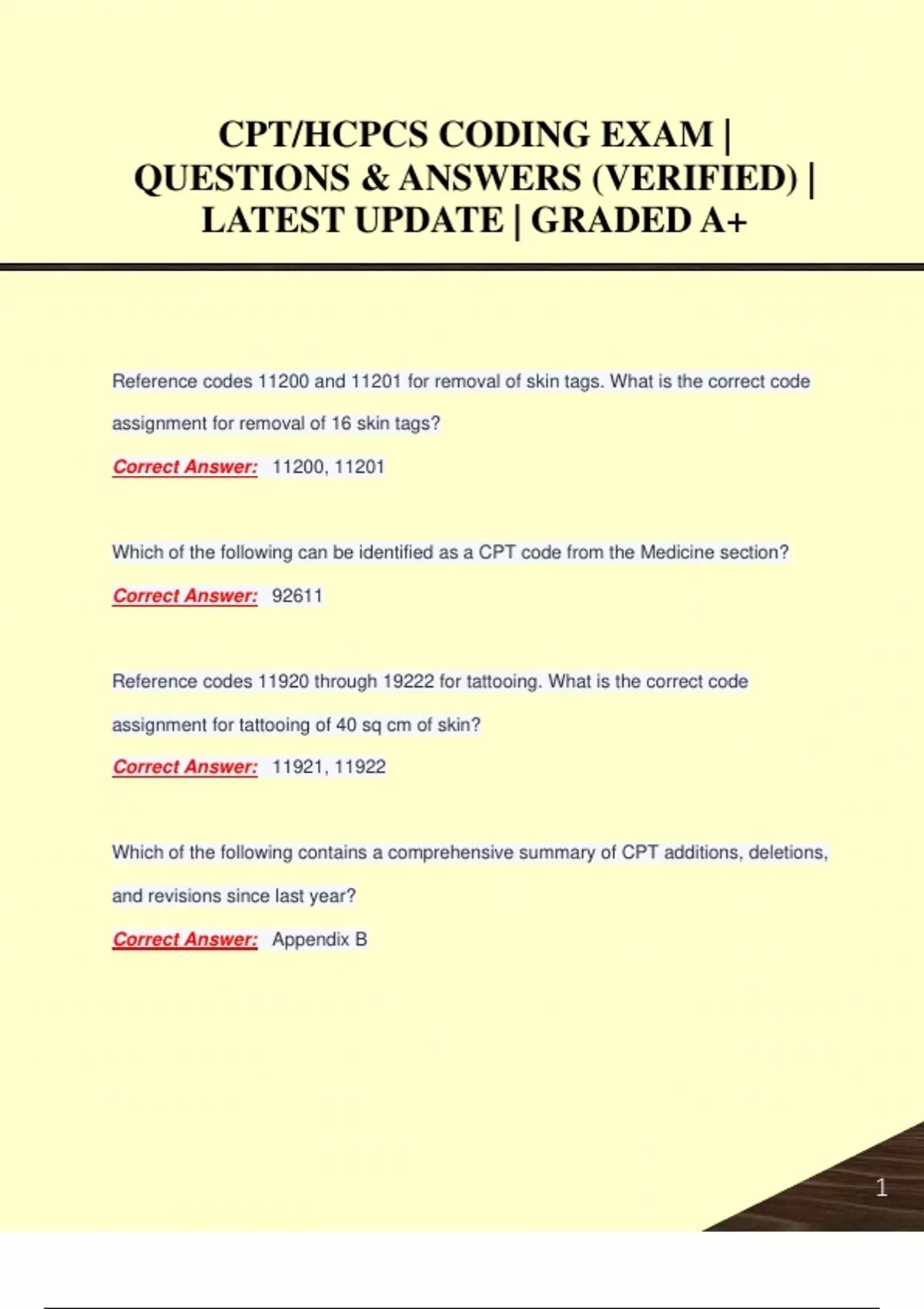 CPT/HCPCS CODING EXAM | QUESTIONS & ANSWERS (VERIFIED) | LATEST UPDATE | GRADED A+

Reference codes 11200 and 11201 for removal of skin tags. What is the correct code assignment for removal of 16 skin tags?

Correct Answer: 11200, 11201

Which of the following can be identified as a CPT code from the Medicine section?

Correct Answer: 92611

Reference codes 11920 through 19222 for tattooing. What is the correct code assignment for tattooing of 40 sq cm of skin?

Correct Answer: 11921, 11922

Which of the following contains a comprehensive summary of CPT additions, deletions, and revisions since last year?

Correct Answer: Appendix B

1